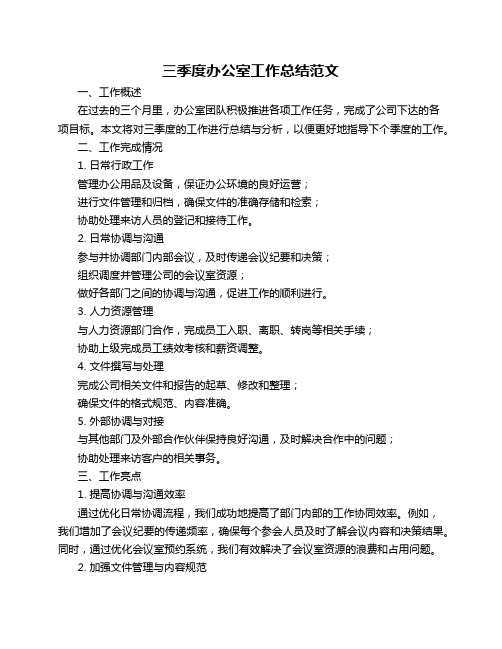 三季度办公室工作总结范文

一、工作概述

在过去的三个月里，办公室团队积极推进各项工作任务，完成了公司下达的各项目标。本文将对三季度的工作进行总结与分析，以便更好地指导下个季度的工作。

二、工作完成情况

1. 日常行政工作

管理办公用品及设备，保证办公环境的良好运营；

进行文件管理和归档，确保文件的准确存储和检索；

协助处理来访人员的登记和接待工作。

2. 日常协调与沟通

参与并协调部门内部会议，及时传递会议纪要和决策；

组织调度并管理公司的会议室资源；

做好各部门之间的协调与沟通，促进工作的顺利进行。

3. 人力资源管理

与人力资源部门合作，完成员工入职、离职、转岗等相关手续；

协助上级完成员工绩效考核和薪资调整。

4. 文件撰写与处理

完成公司相关文件和报告的起草、修改和整理；

确保文件的格式规范、内容准确。

5. 外部协调与对接

与其他部门及外部合作伙伴保持良好沟通，及时解决合作中的问题；

协助处理来访客户的相关事务。

三、工作亮点

1. 提高协调与沟通效率

通过优化日常协调流程，我们成功地提高了部门内部的工作协同效率。例如，我们增加了会议纪要的传递频率，确保每个参会人员及时了解会议内容和决策结果。同时，通过优化会议室预约系统，我们有效解决了会议室资源的浪费和占用问题。

2. 加强文件管理与内容规范